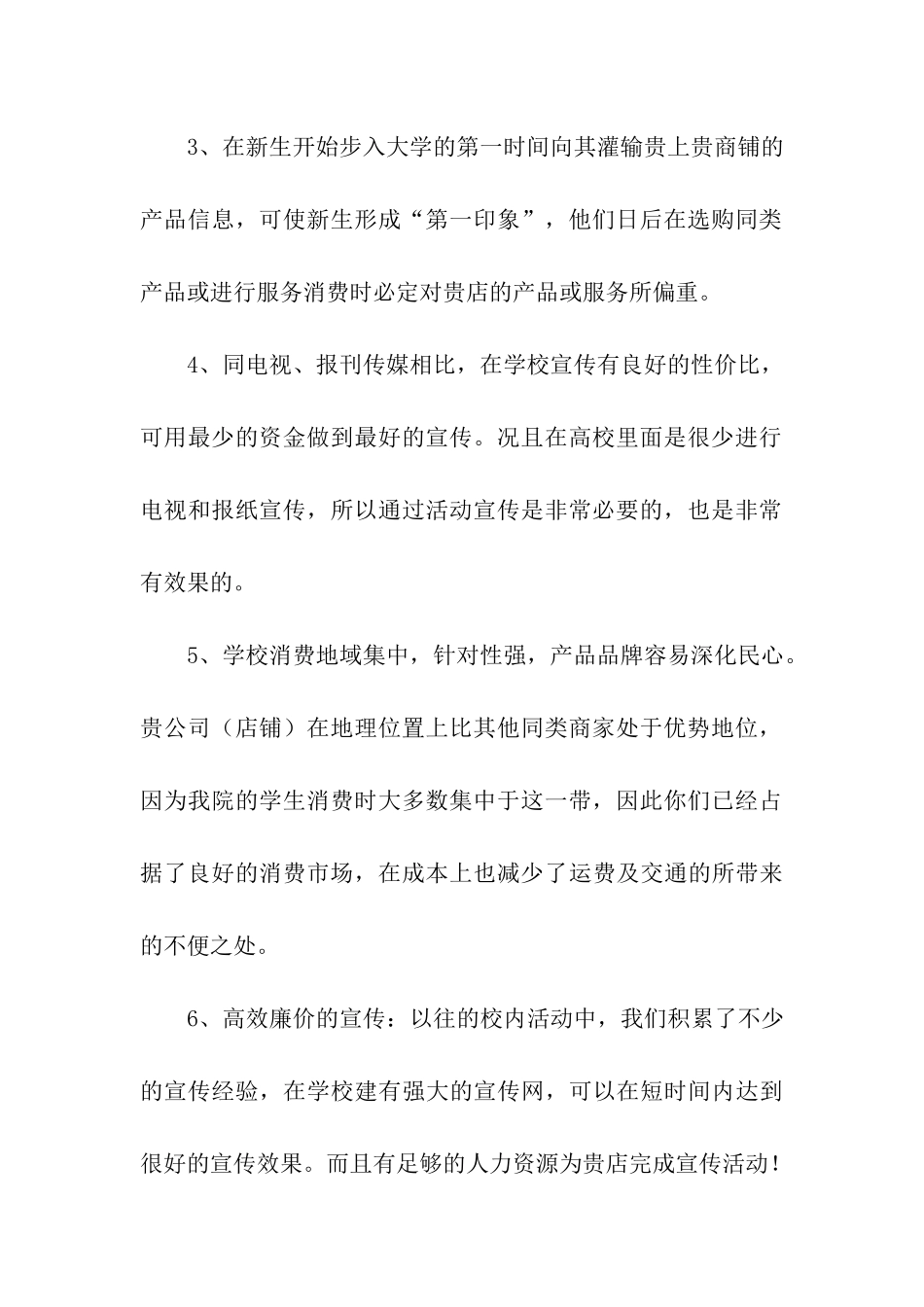 3、在新生开始步入大学的第一时间向其灌输贵上贵商铺的产品信息，可使新生形成“第一印象”，他们日后在选购同类产品或进行服务消费时必定对贵店的产品或服务所偏重。

4、同电视、报刊传媒相比，在学校宣传有良好的性价比，可用最少的资金做到最好的宣传。况且在高校里面是很少进行电视和报纸宣传，所以通过活动宣传是非常必要的，也是非常有效果的。

5、学校消费地域集中，针对性强，产品品牌容易深化民心。贵公司（店铺）在地理位置上比其他同类商家处于优势地位，因为我院的学生消费时大多数集中于这一带，因此你们已经占据了良好的消费市场，在成本上也减少了运费及交通的所带来的不便之处。

6、高效廉价的宣传：以往的校内活动中，我们积累了不少的宣传经验，在学校建有强大的宣传网，可以在短时间内达到很好的宣传效果。而且有足够的人力资源为贵店完成宣传活动！